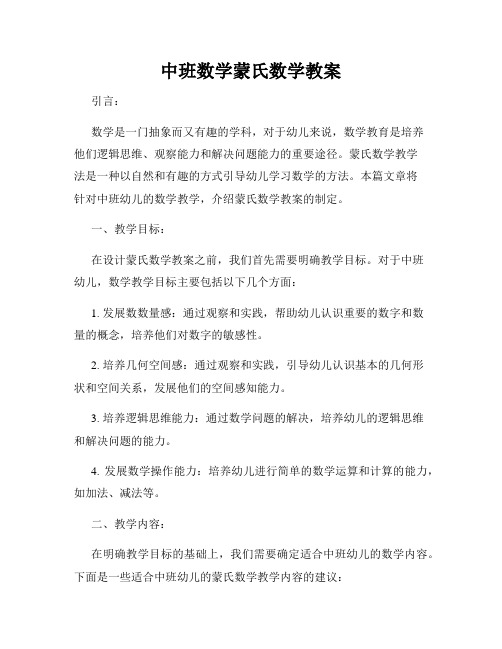 中班数学蒙氏数学教案

引言：

数学是一门抽象而又有趣的学科，对于幼儿来说，数学教育是培养他们逻辑思维、观察能力和解决问题能力的重要途径。蒙氏数学教学法是一种以自然和有趣的方式引导幼儿学习数学的方法。本篇文章将针对中班幼儿的数学教学，介绍蒙氏数学教案的制定。

一、教学目标：

在设计蒙氏数学教案之前，我们首先需要明确教学目标。对于中班幼儿，数学教学目标主要包括以下几个方面：

1. 发展数数量感：通过观察和实践，帮助幼儿认识重要的数字和数量的概念，培养他们对数字的敏感性。

2. 培养几何空间感：通过观察和实践，引导幼儿认识基本的几何形状和空间关系，发展他们的空间感知能力。

3. 培养逻辑思维能力：通过数学问题的解决，培养幼儿的逻辑思维和解决问题的能力。

4. 发展数学操作能力：培养幼儿进行简单的数学运算和计算的能力，如加法、减法等。

二、教学内容：

在明确教学目标的基础上，我们需要确定适合中班幼儿的数学内容。下面是一些适合中班幼儿的蒙氏数学教学内容的建议：